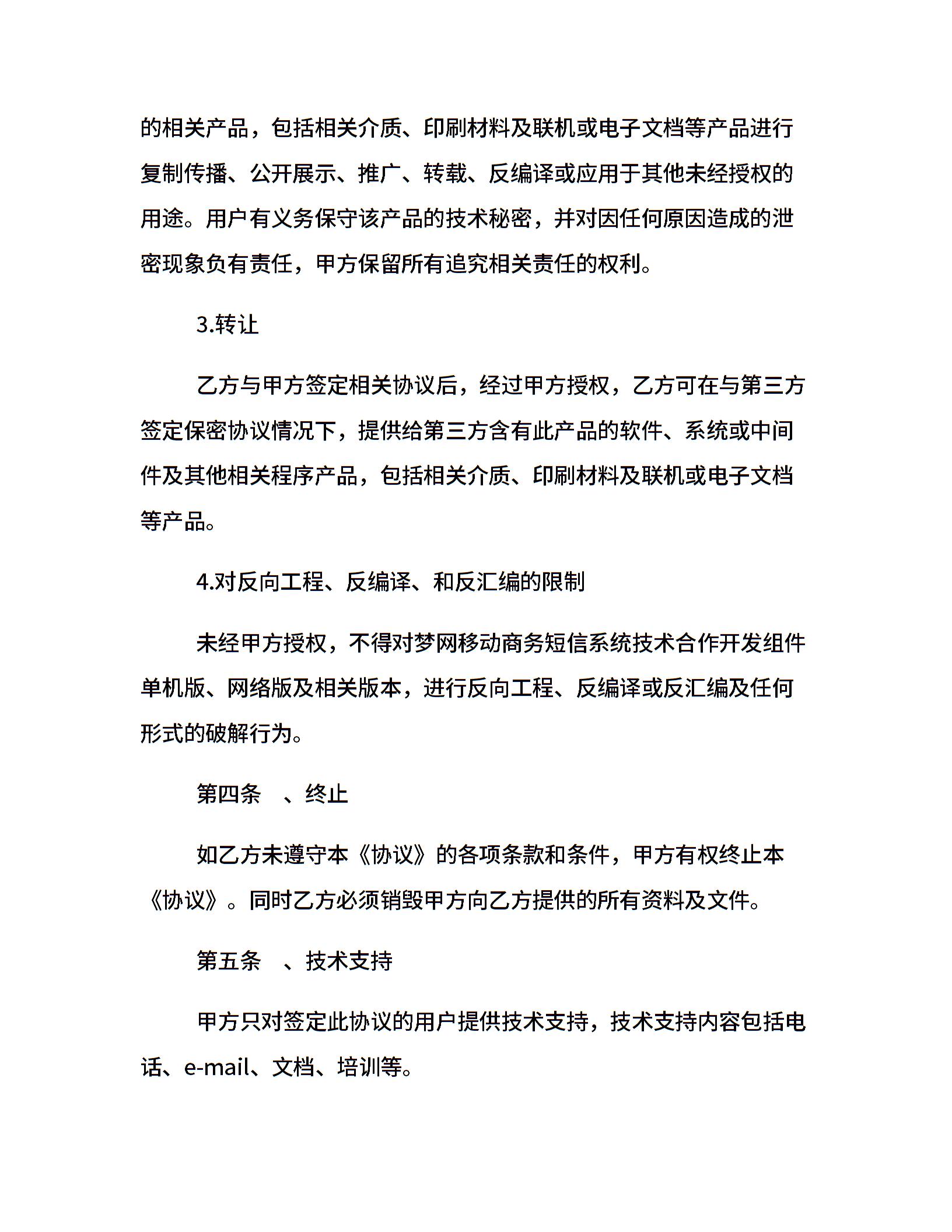 的相关产品，包括相关介质、印刷材料及联机或电子文档等产品进行复制传播、公开展示、推广、转载、反编译或应用于其他未经授权的用途。用户有义务保守该产品的技术秘密，并对因任何原因造成的泄密现象负有责任，甲方保留所有追究相关责任的权利。

3.转让

乙方与甲方签定相关协议后，经过甲方授权，乙方可在与第三方签定保密协议情况下，提供给第三方含有此产品的软件、系统或中间件及其他相关程序产品，包括相关介质、印刷材料及联机或电子文档等产品。

4.对反向工程、反编译、和反汇编的限制

未经甲方授权，不得对梦网移动商务短信系统技术合作开发组件单机版、网络版及相关版本，进行反向工程、反编译或反汇编及任何形式的破解行为。

第四条　、终止

如乙方未遵守本《协议》的各项条款和条件，甲方有权终止本《协议》。同时乙方必须销毁甲方向乙方提供的所有资料及文件。

第五条　、技术支持

甲方只对签定此协议的用户提供技术支持，技术支持内容包括电话、e-mail、文档、培训等。